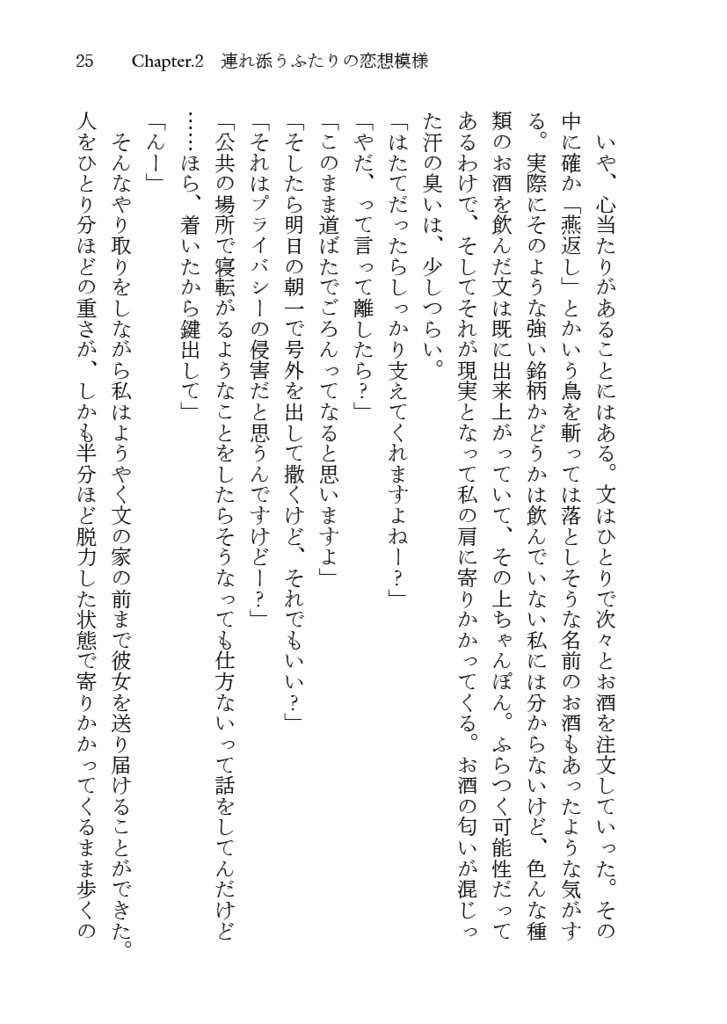 25　Chapter.2　連れ添うふたりの恋想模様

いや、心当たりがあることにはある。文はひとりで次々とお酒を注文していった。その中に確か「燕返し」とかいう鳥を斬っては落としそうな名前のお酒もあったような気がする。実際にそのような強い銘柄かどうかは飲んでいない私には分からないけど、色んな種類のお酒を飲んだ文は既に出来上がっていて、その上ちゃんぽん。ふらつく可能性だってあるわけで、そしてそれが現実となって私の肩に寄りかかってくる。お酒の匂いが混じった汗の臭いは、少しつらい。

「はたてだったらしっかり支えてくれますよねー？」

「やだ、って言って離したら？」

「このまま道ばたでごろんってなると思いますよ」

「そしたら明日の朝一で号外を出して撒くけど、それでもいい？」

「それはプライバシーの侵害だと思うんですけどー？」

「公共の場所で寝転がるようなことをしたらそうなっても仕方ないって話をしてんだけど……ほら、着いたから鍵出して」

「んー」

そんなやり取りをしながら私はようやく文の家の前まで彼女を送り届けることができた。人をひとり分ほどの重さが、しかも半分ほど脱力した状態で寄りかかってくるまま歩くの